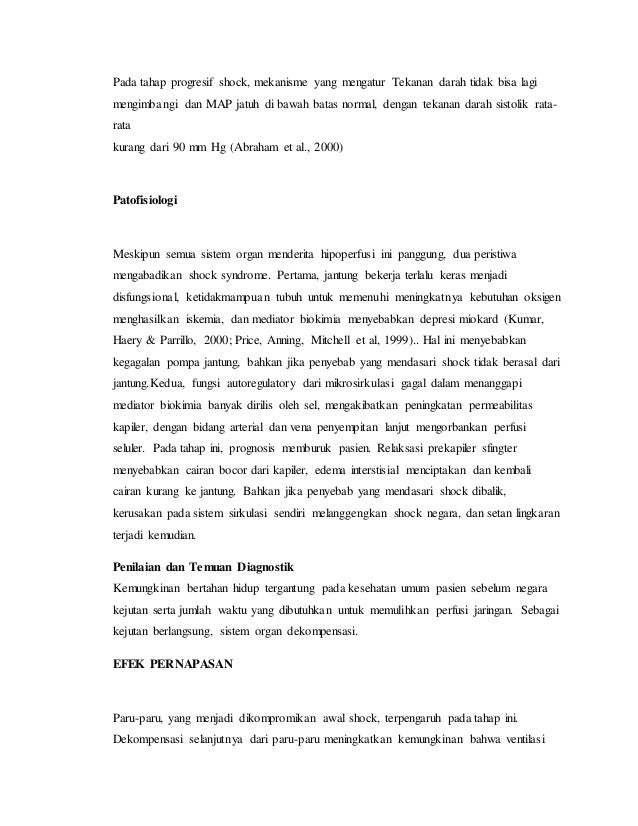 Pada tahap progresif shock, mekanisme yang mengatur Tekanan darah tidak bisa lagi mengimbangi dan MAP jatuh di bawah batas normal, dengan tekanan darah sistolik rata-rata
kurang dari 90 mm Hg (Abraham et al., 2000)

Patofisiologi

Meskipun semua sistem organ menderita hipoperfusi ini panggung, dua peristiwa mengabadikan shock syndrome. Pertama, jantung bekerja terlalu keras menjadi disfungsional, ketidakmampuan tubuh untuk memenuhi meningkatnya kebutuhan oksigen menghasilkan iskemia, dan mediator biokimia menyebabkan depresi miokard (Kumar, Haery & Parrillo, 2000; Price, Anning, Mitchell et al, 1999).. Hal ini menyebabkan kegagalan pompa jantung, bahkan jika penyebab yang mendasari shock tidak berasal dari jantung.Kedua, fungsi autoregulatory dari mikrosirkulasi gagal dalam menanggapi mediator biokimia banyak dirilis oleh sel, mengakibatkan peningkatan permeabilitas kapiler, dengan bidang arterial dan vena penyempitan lanjut mengorbankan perfusi seluler. Pada tahap ini, prognosis memburuk pasien. Relaksasi prekapiler sfingter menyebabkan cairan bocor dari kapiler, edema interstisial menciptakan dan kembali cairan kurang ke jantung. Bahkan jika penyebab yang mendasari shock dibalik, kerusakan pada sistem sirkulasi sendiri melanggengkan shock negara, dan setan lingkaran terjadi kemudian.

Penilaian dan Temuan Diagnostik
Kemungkinan bertahan hidup tergantung pada kesehatan umum pasien sebelum negara kejutan serta jumlah waktu yang dibutuhkan untuk memulihkan perfusi jaringan. Sebagai kejutan berlangsung, sistem organ dekompensasi.

EFEK PERNAPASAN

Paru-paru, yang menjadi dikompromikan awal shock, terpengaruh pada tahap ini. Dekompensasi selanjutnya dari paru-paru meningkatkan kemungkinan bahwa ventilasi